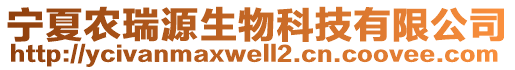 宁夏农瑞源生物科技有限公司
http://ycivanmaxwell2.cn.coovee.com